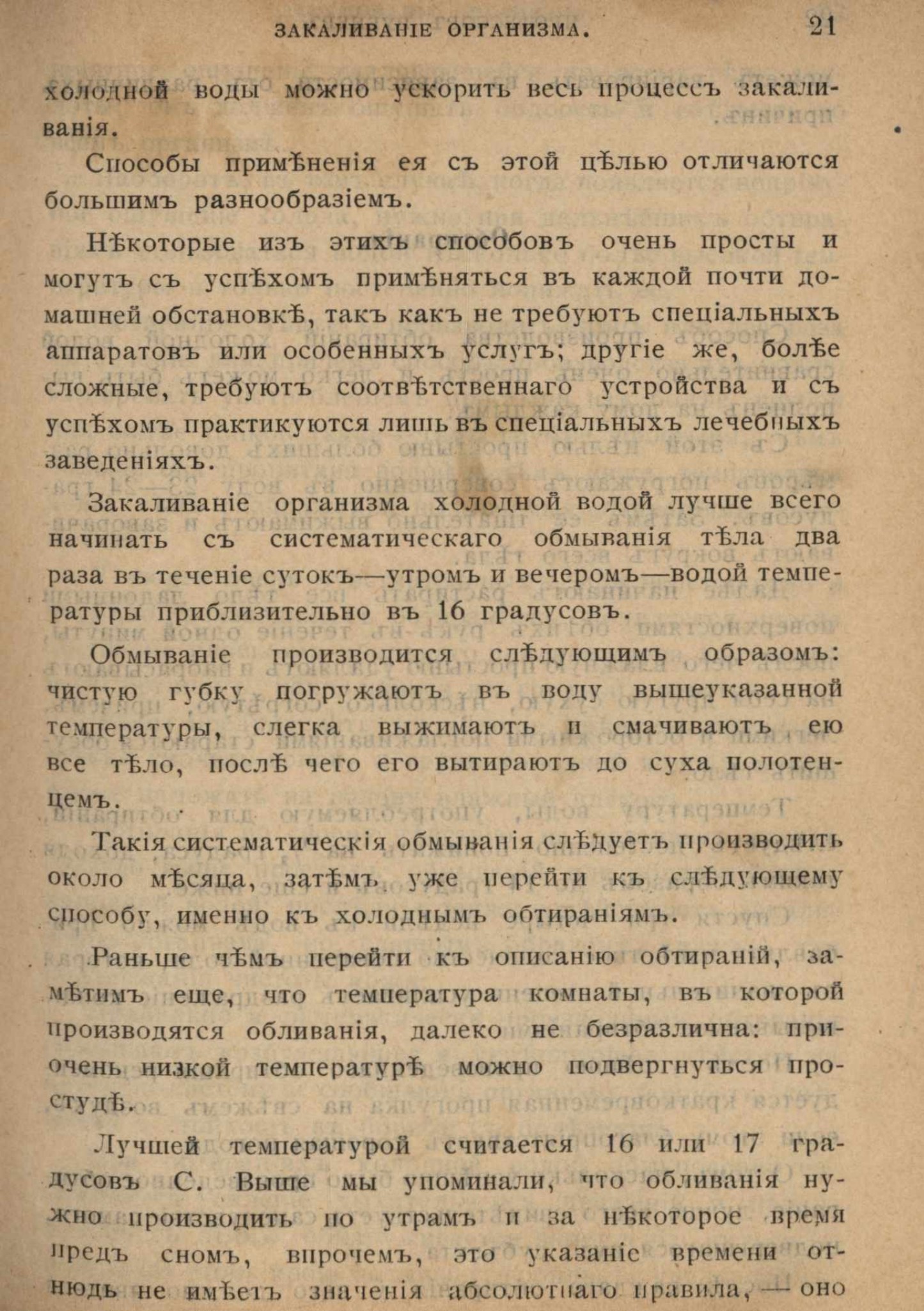 ЗАКАЛИВАНІЕ ОРГАНИЗМА. 21

холодной воды можно ускорить весь процессъ закаливанія.

Способы примѣненія ея съ этой цѣлью отличаются большимъ разнообразіемъ.

Нѣкоторые изъ этихъ способовъ очень просты и могутъ съ успѣхомъ примѣняться въ каждой почти домашней обстановкѣ, такъ какъ не требуютъ спеціальныхъ аппаратовъ или особенныхъ услугъ; другіе же, болѣе сложные, требуютъ соотвѣтственнаго устройства и съ успѣхомъ практикуются лишь въ спеціальныхъ лечебныхъ заведеніяхъ.

Закаливаніе организма холодной водой лучше всего начинать съ систематическаго обмыванія тѣла два раза въ теченіе сутокъ—утромъ и вечеромъ—водой температуры приблизительно въ 16 градусовъ.

Обмываніе производится слѣдующимъ образомъ: чистую губку погружаютъ въ воду вышеуказанной температуры, слегка выжимаютъ и смачиваютъ ею все тѣло, послѣ чего его вытираютъ до суха полотенцемъ.

Такія систематическія обмыванія слѣдуетъ производить около мѣсяца, затѣмъ уже перейти къ слѣдующему способу, именно къ холоднымъ обтираніямъ.

Раньше чѣмъ перейти къ описанію обтираній, замѣтимъ еще, что температура комнаты, въ которой производятся обливанія, далеко не безразлична: при очень низкой температурѣ можно подвергнуться простудѣ.

Лучшей температурой считается 16 или 17 градусовъ С. Выше мы упоминали, что обливанія нужно производить по утрамъ и за нѣкоторое время предъ сномъ, впрочемъ, это указаніе времени отнюдь не имѣетъ значенія абсолютнаго правила, — оно